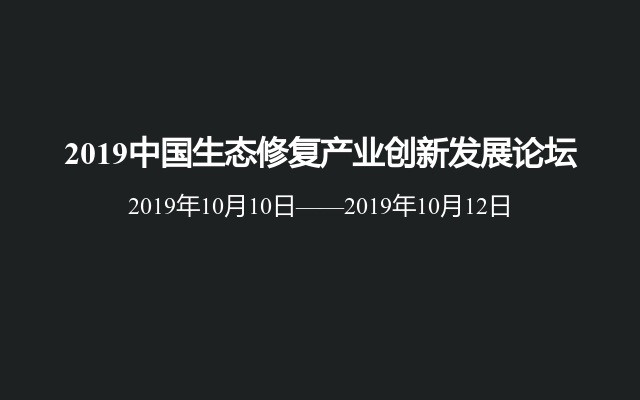 2019中国生态修复产业创新发展论坛

2019年10月10日——2019年10月12日